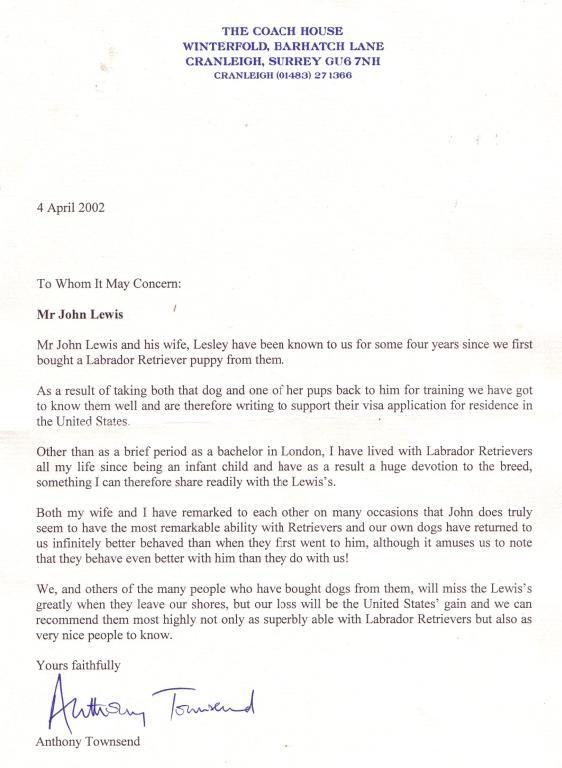 THE COACH HOUSE
WINTERFOLD, BARHATCH LANE
CRANLEIGH, SURREY GU6 7NH
CRANLEIGH (01483) 271366

4 April 2002

To Whom It May Concern:

Mr John Lewis

Mr John Lewis and his wife, Lesley have been known to us for some four years since we first bought a Labrador Retriever puppy from them.

As a result of taking both that dog and one of her pups back to him for training we have got to know them well and are therefore writing to support their visa application for residence in the United States.

Other than as a brief period as a bachelor in London, I have lived with Labrador Retrievers all my life since being an infant child and have as a result a huge devotion to the breed, something I can therefore share readily with the Lewis's.

Both my wife and I have remarked to each other on many occasions that John does truly seem to have the most remarkable ability with Retrievers and our own dogs have returned to us infinitely better behaved than when they first went to him, although it amuses us to note that they behave even better with him than they do with us!

We, and others of the many people who have bought dogs from them, will miss the Lewis's greatly when they leave our shores, but our loss will be the United States' gain and we can recommend them most highly not only as superbly able with Labrador Retrievers but also as very nice people to know.

Yours faithfully

Anthony Townsend

Anthony Townsend